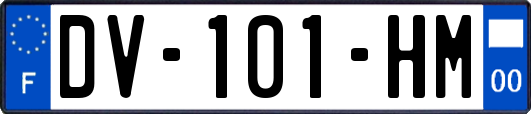 F
DV-101-HM
00